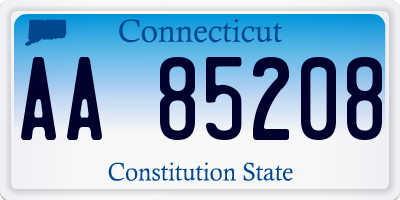 Connecticut

AA 85208

Constitution State